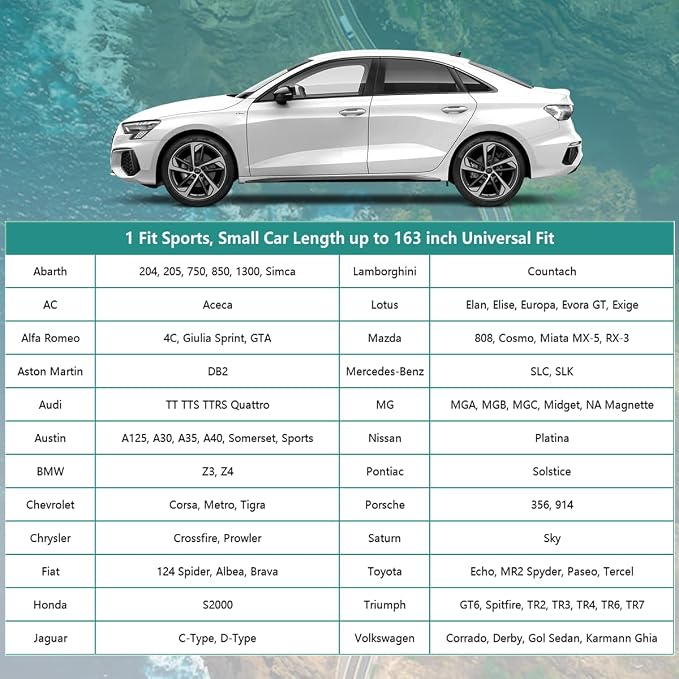 1 Fit Sports, Small Car Length up to 163 inch Universal Fit

| | | | |
|---|---|---|---|
| Abarth | 204, 205, 750, 850, 1300, Simca | Lamborghini | Countach |
| AC | Aceca | Lotus | Elan, Elise, Europa, Evora GT, Exige |
| Alfa Romeo | 4C, Giulia Sprint, GTA | Mazda | 808, Cosmo, Miata MX-5, RX-3 |
| Aston Martin | DB2 | Mercedes-Benz | SLC, SLK |
| Audi | TT TTS TTRS Quattro | MG | MGA, MGB, MGC, Midget, NA Magnette |
| Austin | A125, A30, A35, A40, Somerset, Sports | Nissan | Platina |
| BMW | Z3, Z4 | Pontiac | Solstice |
| Chevrolet | Corsa, Metro, Tigra | Porsche | 356, 914 |
| Chrysler | Crossfire, Prowler | Saturn | Sky |
| Fiat | 124 Spider, Albea, Brava | Toyota | Echo, MR2 Spyder, Paseo, Tercel |
| Honda | S2000 | Triumph | GT6, Spitfire, TR2, TR3, TR4, TR6, TR7 |
| Jaguar | C-Type, D-Type | Volkswagen | Corrado, Derby, Gol Sedan, Karmann Ghia |